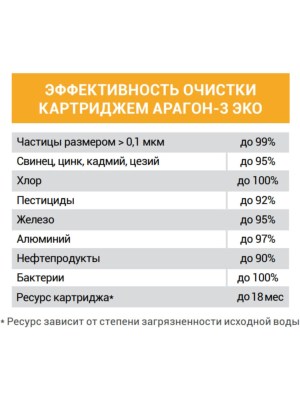 ЭФФЕКТИВНОСТЬ ОЧИСТКИ КАРТРИДЖЕМ АРАГОН-3 ЭКО

| | |
|---|---|
| Частицы размером > 0,1 мкм | до 99% |
| Свинец, цинк, кадмий, цезий | до 95% |
| Хлор | до 100% |
| Пестициды | до 92% |
| Железо | до 95% |
| Алюминий | до 97% |
| Нефтепродукты | до 90% |
| Бактерии | до 100% |
| Ресурс картриджа* | до 18 мес |

* Ресурс зависит от степени загрязненности исходной воды